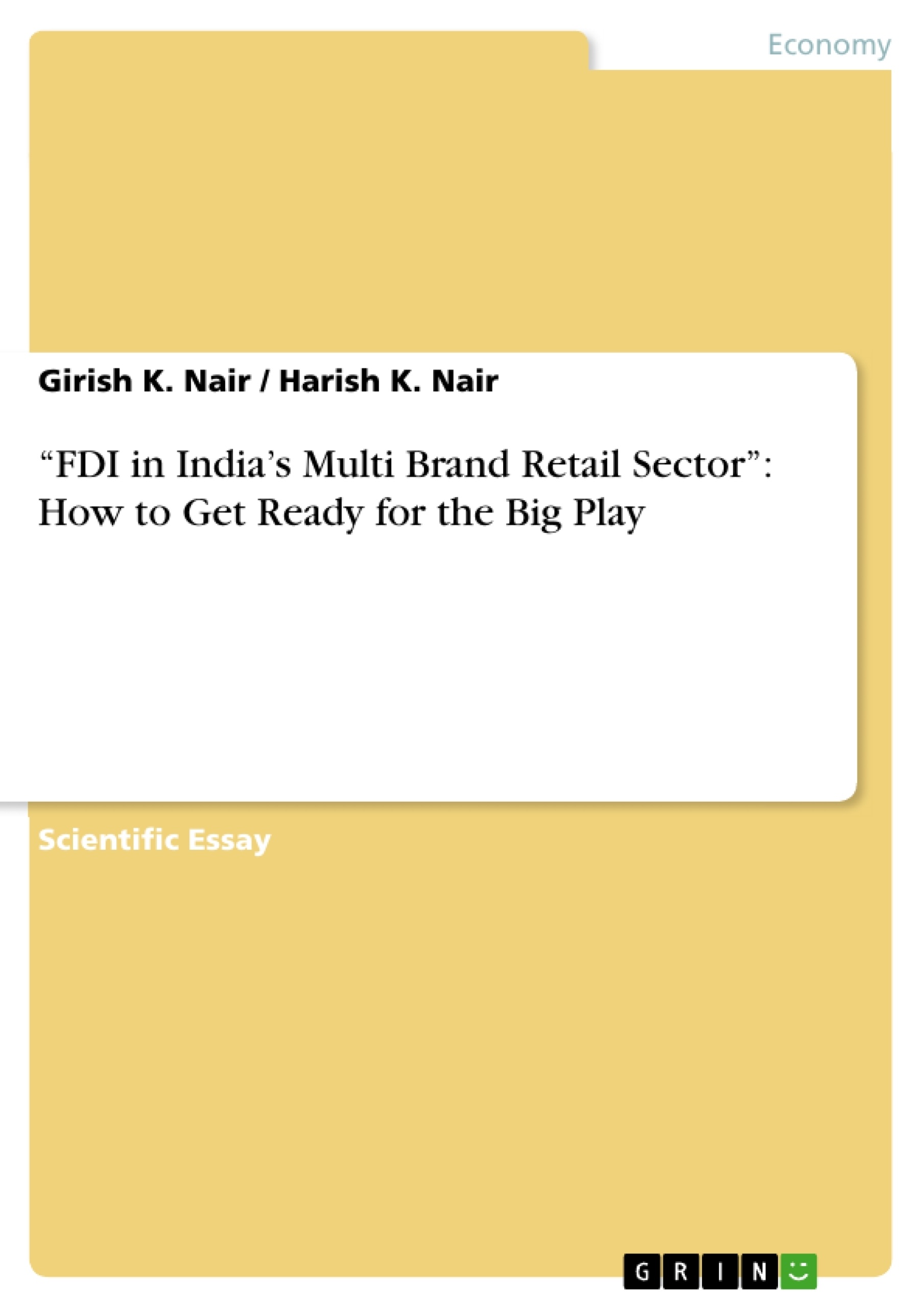 Economy

Girish K. Nair / Harish K. Nair

“FDI in India’s Multi Brand Retail Sector”: How to Get Ready for the Big Play

Scientific Essay

GRIN